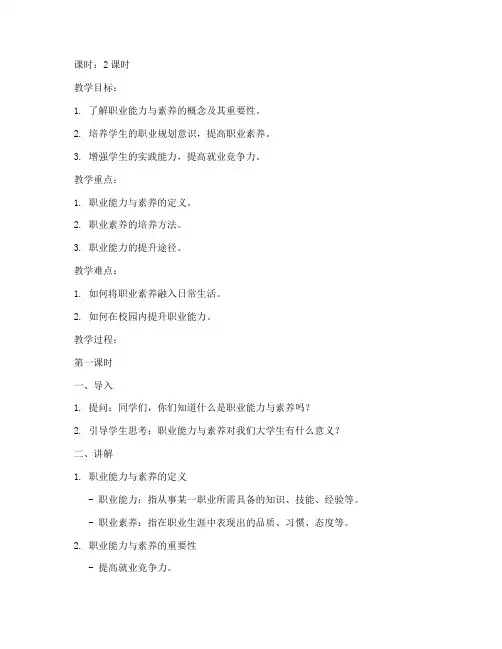 课时：2 课时

教学目标：

1. 了解职业能力与素养的概念及其重要性。

2. 培养学生的职业规划意识，提高职业素养。

3. 增强学生的实践能力，提高就业竞争力。

教学重点：

1. 职业能力与素养的定义。

2. 职业素养的培养方法。

3. 职业能力的提升途径。

教学难点：

1. 如何将职业素养融入日常生活。

2. 如何在校园内提升职业能力。

教学过程：

第一课时

一、导入

1. 提问：同学们，你们知道什么是职业能力与素养吗？

2. 引导学生思考：职业能力与素养对我们大学生有什么意义？

二、讲解

1. 职业能力与素养的定义

- 职业能力：指从事某一职业所需具备的知识、技能、经验等。

- 职业素养：指在职业生涯中表现出的品质、习惯、态度等。

2. 职业能力与素养的重要性

- 提高就业竞争力。